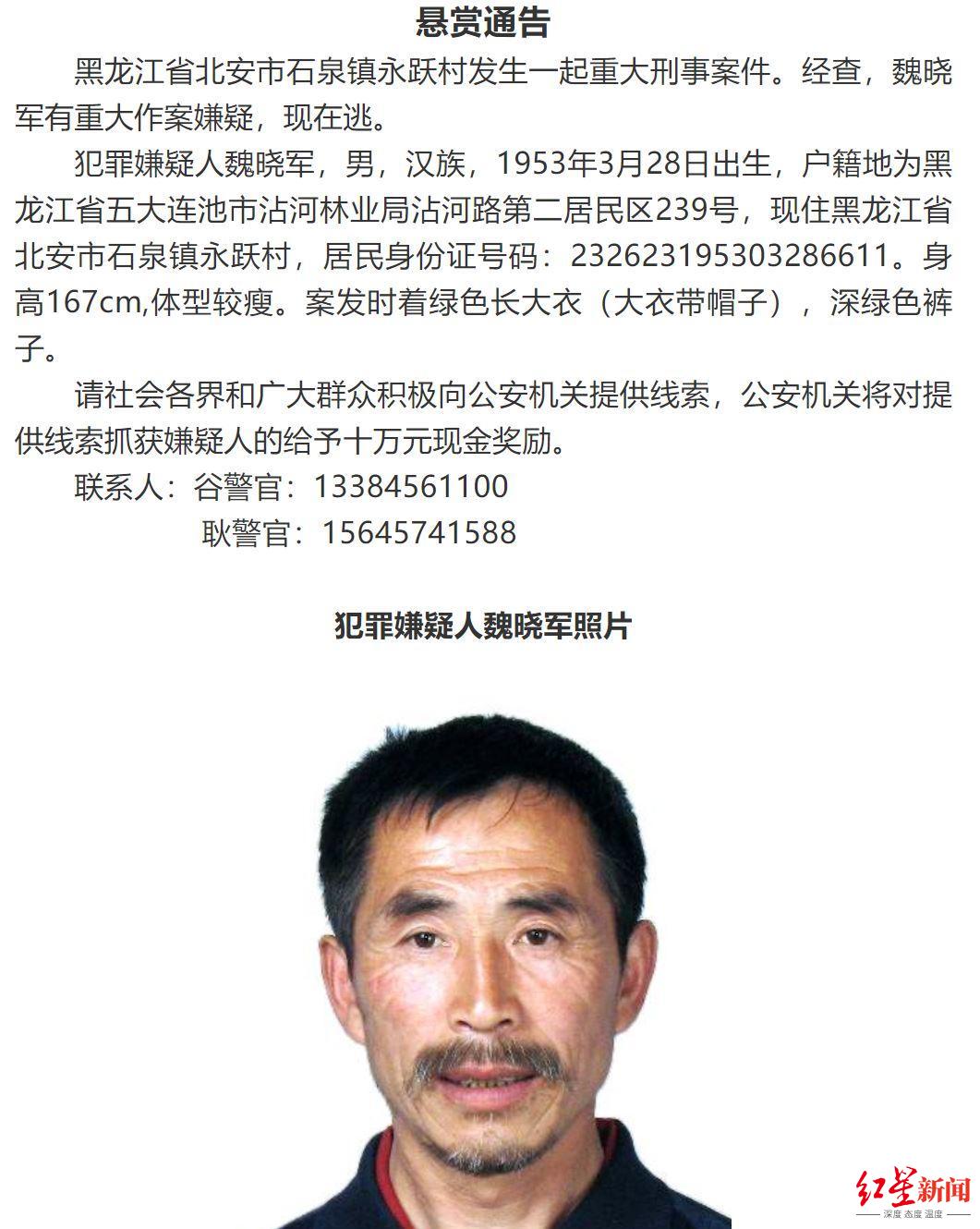 悬赏通告

黑龙江省北安市石泉镇永跃村发生一起重大刑事案件。经查，魏晓军有重大作案嫌疑，现在逃。

犯罪嫌疑人魏晓军，男，汉族，1953年3月28日出生，户籍地为黑龙江省五大连池市沾河林业局沾河路第二居民区239号，现住黑龙江省北安市石泉镇永跃村，居民身份证号码：232623195303286611。身高167cm,体型较瘦。案发时着绿色长大衣（大衣带帽子），深绿色裤子。

请社会各界和广大群众积极向公安机关提供线索，公安机关将对提供线索抓获嫌疑人的给予十万元现金奖励。

联系人：谷警官：13384561100
耿警官：15645741588

犯罪嫌疑人魏晓军照片

红星新闻
深度 态度 温度